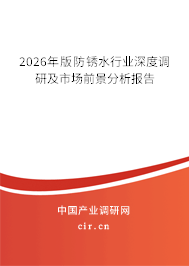 2026年版防锈水行业深度调研及市场前景分析报告

中国产业调研网

cir.cn